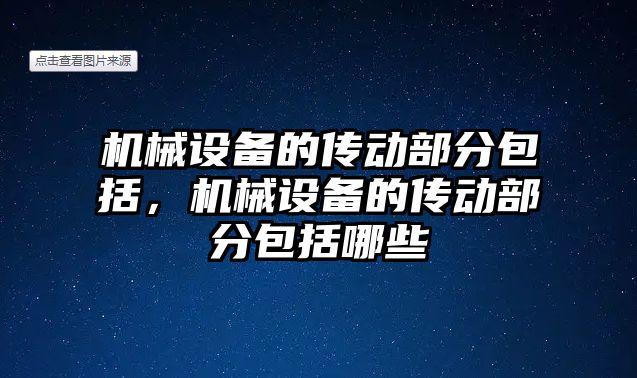 点击查看图片来源

机械设备的传动部分包括，机械设备的传动部分包括哪些